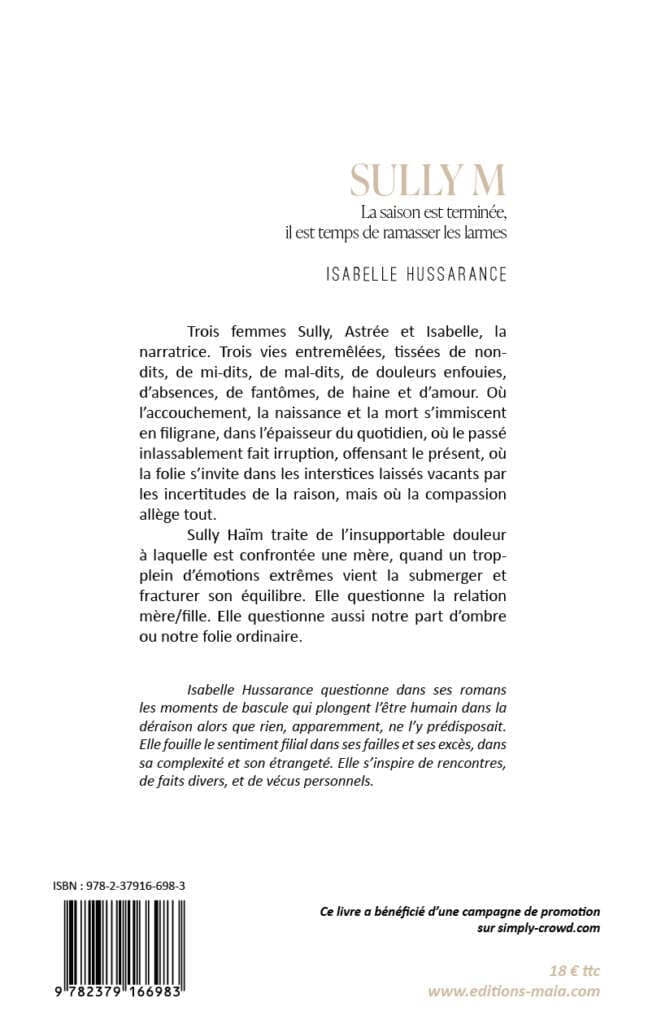 SULLY M

La saison est terminée,
il est temps de ramasser les larmes

ISABELLE HUSSARANCE

Trois femmes Sully, Astrée et Isabelle, la narratrice. Trois vies entremêlées, tissées de non-dits, de mi-dits, de mal-dits, de douleurs enfouies, d'absences, de fantômes, de haine et d'amour. Où l'accouchement, la naissance et la mort s'immiscent en filigrane, dans l'épaisseur du quotidien, où le passé inlassablement fait irruption, offensant le présent, où la folie s'invite dans les interstices laissés vacants par les incertitudes de la raison, mais où la compassion allège tout.

Sully Haïm traite de l'insupportable douleur à laquelle est confrontée une mère, quand un trop-plein d'émotions extrêmes vient la submerger et fracturer son équilibre. Elle questionne la relation mère/fille. Elle questionne aussi notre part d'ombre ou notre folie ordinaire.

Isabelle Hussarance questionne dans ses romans les moments de bascule qui plongent l'être humain dans la déraison alors que rien, apparemment, ne l'y prédisposait. Elle fouille le sentiment filial dans ses failles et ses excès, dans sa complexité et son étrangeté. Elle s'inspire de rencontres, de faits divers, et de vécus personnels.

ISBN : 978-2-37916-698-3

9 782379 166983

Ce livre a bénéficié d'une campagne de promotion sur simply-crowd.com

18 € ttc
www.editions-maia.com